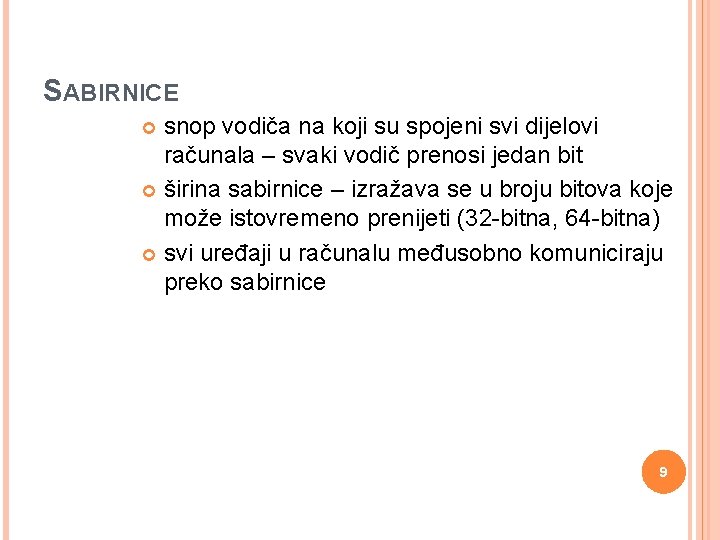 SABIRNICE

snop vodiča na koji su spojeni svi dijelovi računala – svaki vodič prenosi jedan bit

širina sabirnice – izražava se u broju bitova koje može istovremeno prenijeti (32-bitna, 64-bitna)

svi uređaji u računalu međusobno komuniciraju preko sabirnice

9